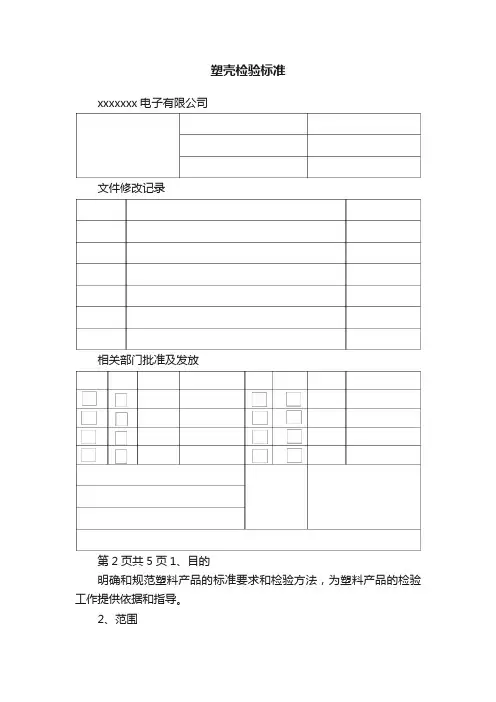 塑壳检验标准

xxxxxxx 电子有限公司

文件修改记录

相关部门批准及发放

第 2 页共 5 页 1、目的

明确和规范塑料产品的标准要求和检验方法，为塑料产品的检验工作提供依据和指导。

2、范围